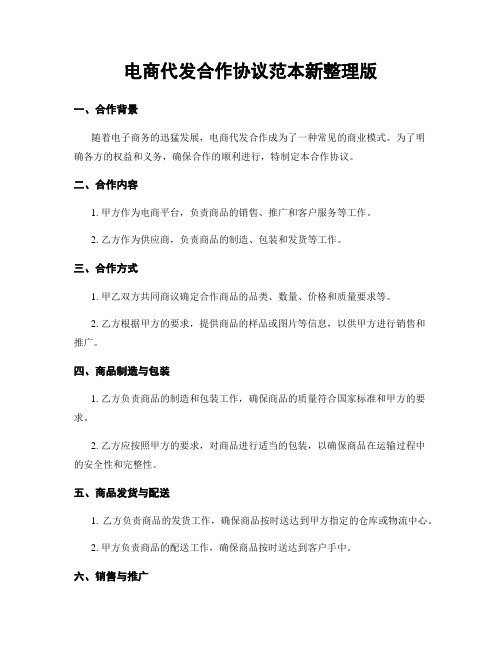 电商代发合作协议范本新整理版

一、合作背景

随着电子商务的迅猛发展，电商代发合作成为了一种常见的商业模式。为了明确各方的权益和义务，确保合作的顺利进行，特制定本合作协议。

二、合作内容

1. 甲方作为电商平台，负责商品的销售、推广和客户服务等工作。

2. 乙方作为供应商，负责商品的制造、包装和发货等工作。

三、合作方式

1. 甲乙双方共同商议确定合作商品的品类、数量、价格和质量要求等。

2. 乙方根据甲方的要求，提供商品的样品或图片等信息，以供甲方进行销售和推广。

四、商品制造与包装

1. 乙方负责商品的制造和包装工作，确保商品的质量符合国家标准和甲方的要求。

2. 乙方应按照甲方的要求，对商品进行适当的包装，以确保商品在运输过程中的安全性和完整性。

五、商品发货与配送

1. 乙方负责商品的发货工作，确保商品按时送达到甲方指定的仓库或物流中心。

2. 甲方负责商品的配送工作，确保商品按时送达到客户手中。

六、销售与推广